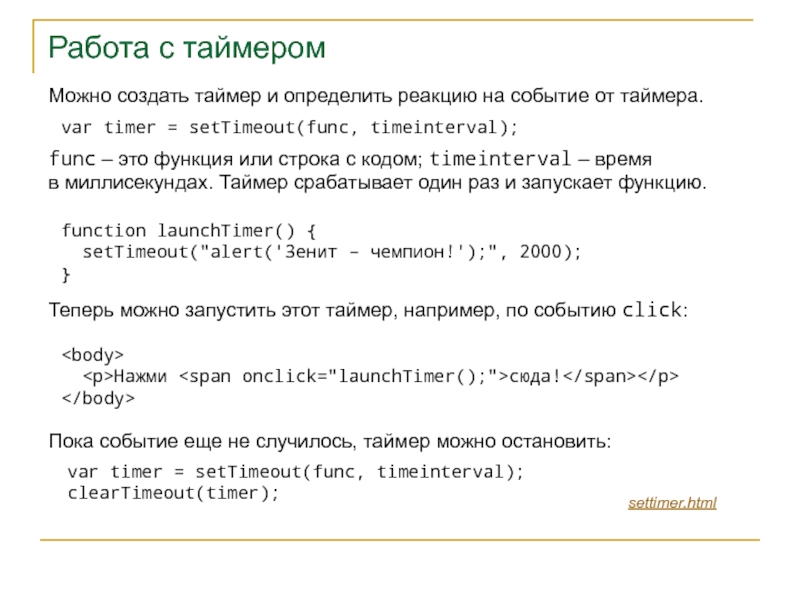 Работа с таймером

Можно создать таймер и определить реакцию на событие от таймера.

var timer = setTimeout(func, timeinterval);

func – это функция или строка с кодом; timeinterval – время в миллисекундах. Таймер срабатывает один раз и запускает функцию.

function launchTimer() {
  setTimeout("alert('Зенит – чемпион!');", 2000);
}

Теперь можно запустить этот таймер, например, по событию click:

<body>
  <p>Нажми <span onclick="launchTimer();">сюда!</span></p>
</body>

Пока событие еще не случилось, таймер можно остановить:

var timer = setTimeout(func, timeinterval);
clearTimeout(timer);

settimer.html